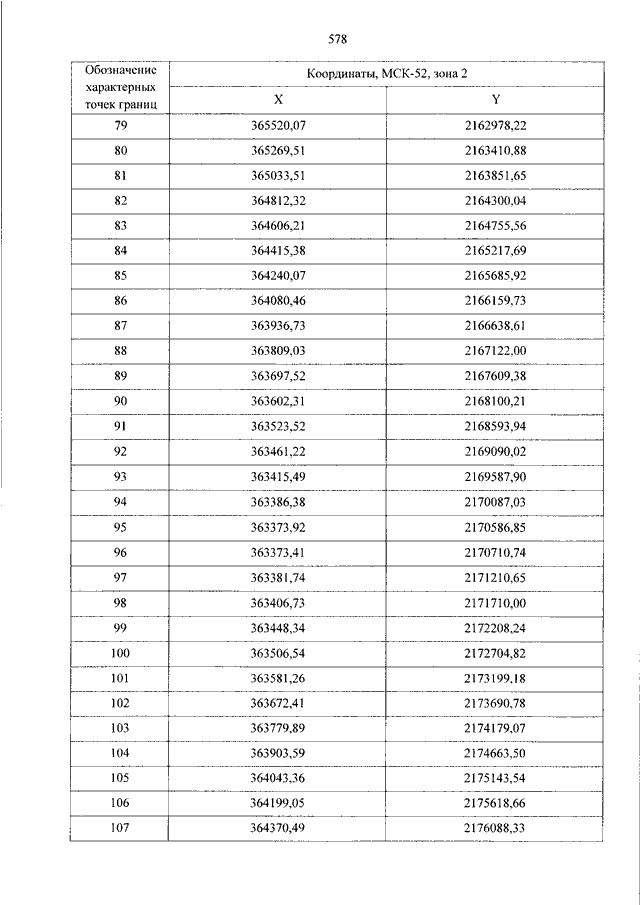 578

| Обозначение характерных точек границ | Координаты, МСК-52, зона 2 | |
|---|---|---|
| | X | Y |
| 79 | 365520,07 | 2162978,22 |
| 80 | 365269,51 | 2163410,88 |
| 81 | 365033,51 | 2163851,65 |
| 82 | 364812,32 | 2164300,04 |
| 83 | 364606,21 | 2164755,56 |
| 84 | 364415,38 | 2165217,69 |
| 85 | 364240,07 | 2165685,92 |
| 86 | 364080,46 | 2166159,73 |
| 87 | 363936,73 | 2166638,61 |
| 88 | 363809,03 | 2167122,00 |
| 89 | 363697,52 | 2167609,38 |
| 90 | 363602,31 | 2168100,21 |
| 91 | 363523,52 | 2168593,94 |
| 92 | 363461,22 | 2169090,02 |
| 93 | 363415,49 | 2169587,90 |
| 94 | 363386,38 | 2170087,03 |
| 95 | 363373,92 | 2170586,85 |
| 96 | 363373,41 | 2170710,74 |
| 97 | 363381,74 | 2171210,65 |
| 98 | 363406,73 | 2171710,00 |
| 99 | 363448,34 | 2172208,24 |
| 100 | 363506,54 | 2172704,82 |
| 101 | 363581,26 | 2173199,18 |
| 102 | 363672,41 | 2173690,78 |
| 103 | 363779,89 | 2174179,07 |
| 104 | 363903,59 | 2174663,50 |
| 105 | 364043,36 | 2175143,54 |
| 106 | 364199,05 | 2175618,66 |
| 107 | 364370,49 | 2176088,33 |